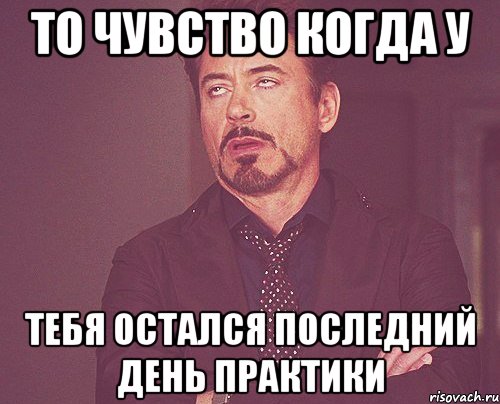 ТО ЧУВСТВО КОГДА У

ТЕБЯ ОСТАЛСЯ ПОСЛЕДНИЙ ДЕНЬ ПРАКТИКИ

risovach.ru